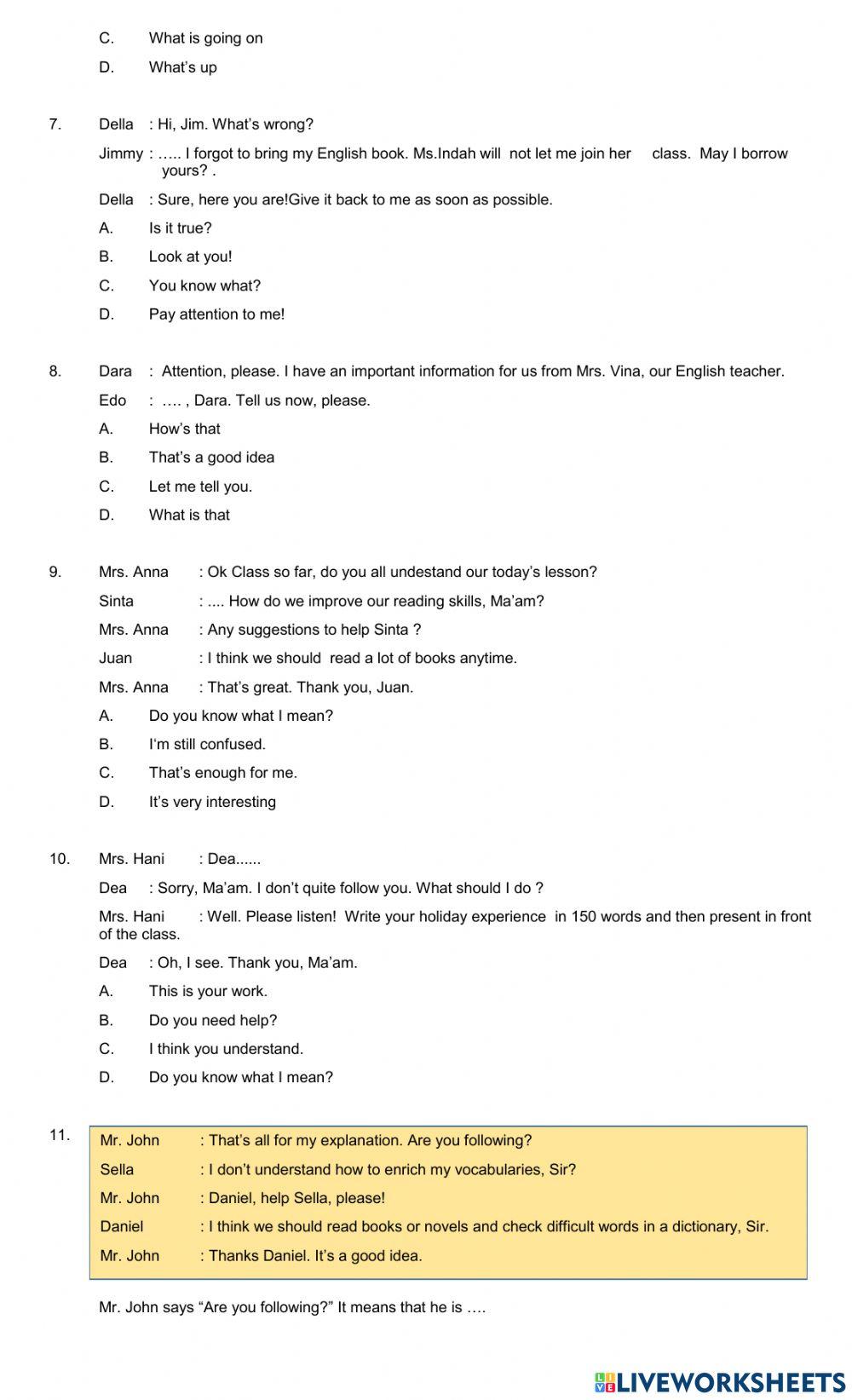 C. What is going on

D. What's up

7. Della : Hi, Jim. What's wrong?

Jimmy : ….. I forgot to bring my English book. Ms.Indah will not let me join her class. May I borrow yours? .

Della : Sure, here you are!Give it back to me as soon as possible.

A. Is it true?

B. Look at you!

C. You know what?

D. Pay attention to me!

8. Dara : Attention, please. I have an important information for us from Mrs. Vina, our English teacher.

Edo : …. , Dara. Tell us now, please.

A. How's that

B. That's a good idea

C. Let me tell you.

D. What is that

9. Mrs. Anna : Ok Class so far, do you all undestand our today's lesson?

Sinta : .... How do we improve our reading skills, Ma'am?

Mrs. Anna : Any suggestions to help Sinta ?

Juan : I think we should read a lot of books anytime.

Mrs. Anna : That's great. Thank you, Juan.

A. Do you know what I mean?

B. I'm still confused.

C. That's enough for me.

D. It's very interesting

10. Mrs. Hani : Dea......

Dea : Sorry, Ma'am. I don't quite follow you. What should I do ?

Mrs. Hani : Well. Please listen! Write your holiday experience in 150 words and then present in front of the class.

Dea : Oh, I see. Thank you, Ma'am.

A. This is your work.

B. Do you need help?

C. I think you understand.

D. Do you know what I mean?

11. Mr. John : That's all for my explanation. Are you following?

Sella : I don't understand how to enrich my vocabularies, Sir?

Mr. John : Daniel, help Sella, please!

Daniel : I think we should read books or novels and check difficult words in a dictionary, Sir.

Mr. John : Thanks Daniel. It's a good idea.

Mr. John says "Are you following?" It means that he is ….

LIVEWORKSHEETS